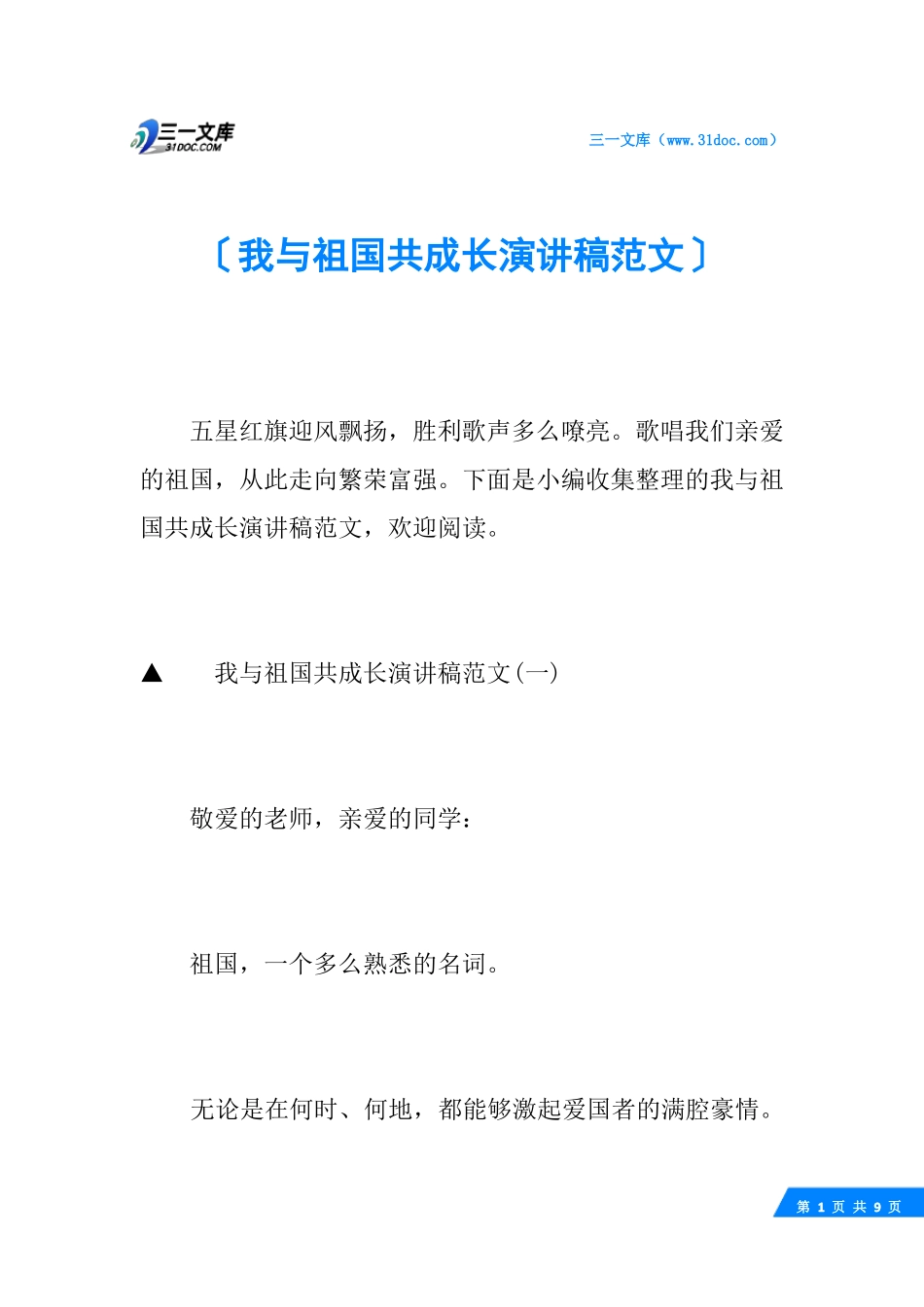 三一文库 31DOC.COM

三一文库（www.31doc.com）

〔我与祖国共成长演讲稿范文〕

五星红旗迎风飘扬，胜利歌声多么嘹亮。歌唱我们亲爱的祖国，从此走向繁荣富强。下面是小编收集整理的我与祖国共成长演讲稿范文，欢迎阅读。

▲　我与祖国共成长演讲稿范文(一)

敬爱的老师，亲爱的同学：

祖国，一个多么熟悉的名词。

无论是在何时、何地，都能够激起爱国者的满腔豪情。

第 1 页 共 9 页